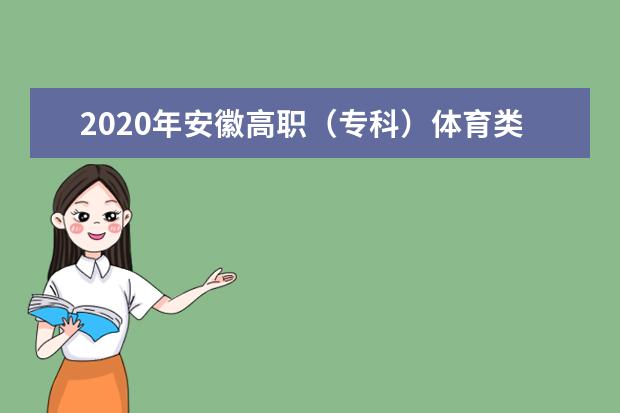 2020年安徽高职（专科）体育类